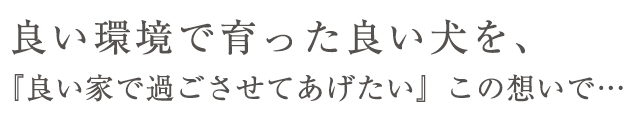 良い環境で育った良い犬を、
『良い家で過ごさせてあげたい』この想いで…